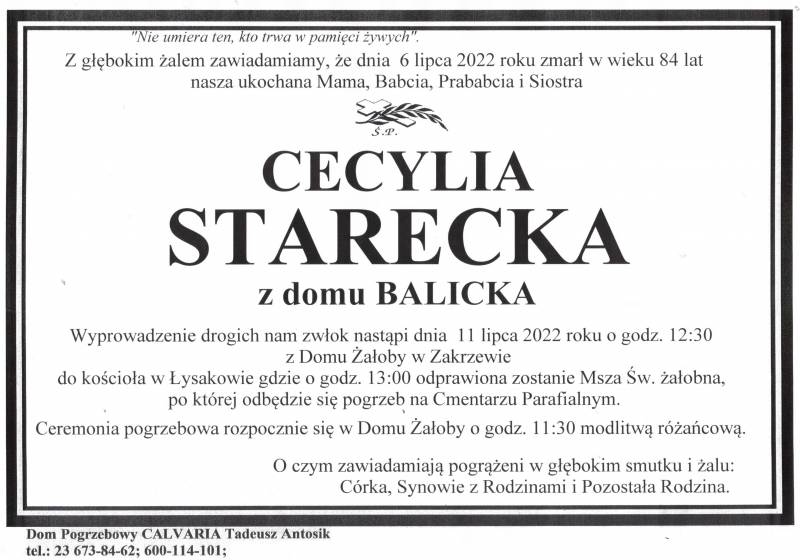 "Nie umiera ten, kto trwa w pamięci żywych".
Z głębokim żalem zawiadamiamy, że dnia 6 lipca 2022 roku zmarł w wieku 84 lat nasza ukochana Mama, Babcia, Prababcia i Siostra

Ś.P.

CECYLIA
STARECKA
z domu BALICKA

Wyprowadzenie drogich nam zwłok nastąpi dnia 11 lipca 2022 roku o godz. 12:30 z Domu Żałoby w Zakrzewie do kościoła w Łysakowie gdzie o godz. 13:00 odprawiona zostanie Msza Św. żałobna, po której odbędzie się pogrzeb na Cmentarzu Parafialnym.

Ceremonia pogrzebowa rozpocznie się w Domu Żałoby o godz. 11:30 modlitwą różańcową.

O czym zawiadamiają pogrążeni w głębokim smutku i żalu:
Córka, Synowie z Rodzinami i Pozostała Rodzina.

Dom Pogrzebowy CALVARIA Tadeusz Antosik
tel.: 23 673-84-62; 600-114-101;